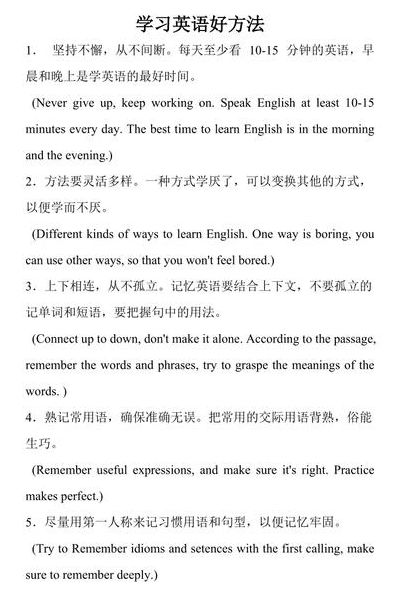 学习英语好方法

1. 坚持不懈，从不间断。每天至少看 10-15 分钟的英语，早晨和晚上是学英语的最好时间。

(Never give up, keep working on. Speak English at least 10-15 minutes every day. The best time to learn English is in the morning and the evening.)

2．方法要灵活多样。一种方式学厌了，可以变换其他的方式，以便学而不厌。

(Different kinds of ways to learn English. One way is boring, you can use other ways, so that you won't feel bored.)

3．上下相连，从不孤立。记忆英语要结合上下文，不要孤立的记单词和短语，要把握句中的用法。

(Connect up to down, don't make it alone. According to the passage, remember the words and phrases, try to graspe the meanings of the words. )

4．熟记常用语，确保准确无误。把常用的交际用语背熟，俗能生巧。

(Remember useful expressions, and make sure it's right. Practice makes perfect.)

5．尽量用第一人称来记习惯用语和句型，以便记忆牢固。

(Try to Remember idioms and setences with the first calling, make sure to remember deeply.)